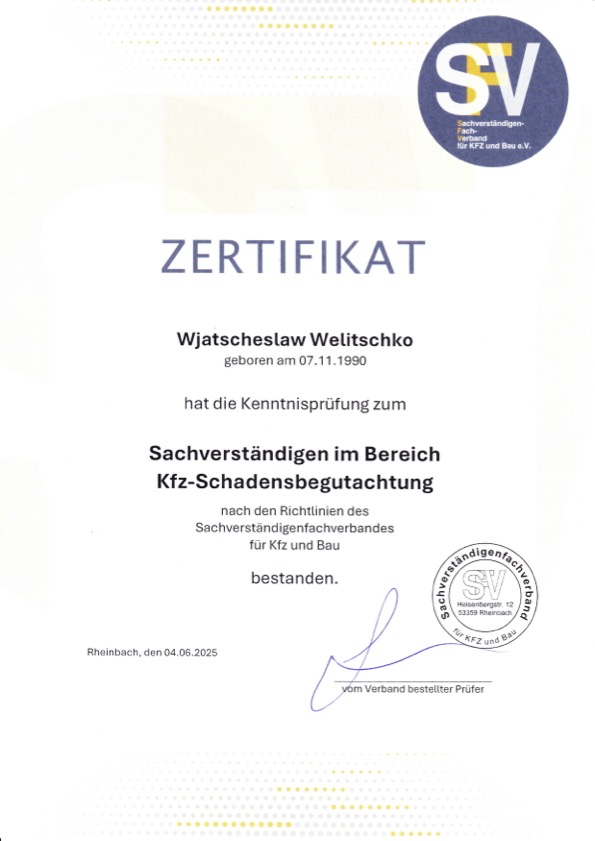 SFV
Sachverständigen-
Fach-
Verband
für KFZ und Bau e.V.

ZERTIFIKAT

Wjatscheslaw Welitschko
geboren am 07.11.1990

hat die Kenntnisprüfung zum

Sachverständigen im Bereich
Kfz-Schadensbegutachtung

nach den Richtlinien des
Sachverständigenfachverbandes
für Kfz und Bau

bestanden.

Sachverständigenfachverband
SFV
Heisenbergstr. 12
53359 Rheinbach
für KFZ und Bau

Rheinbach, den 04.06.2025

vom Verband bestellter Prüfer